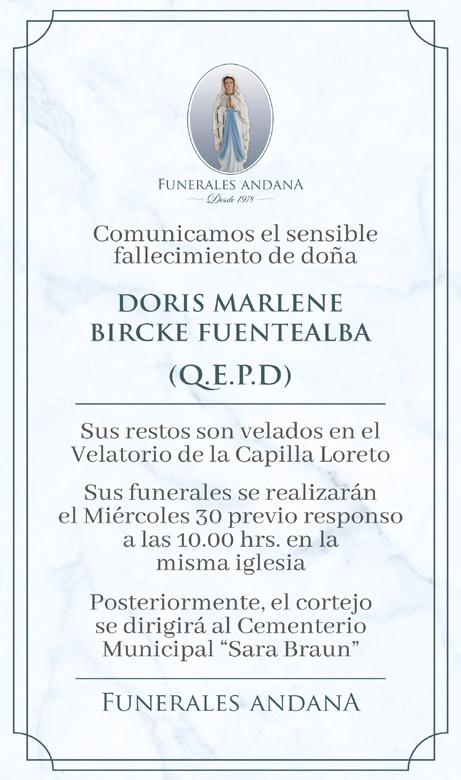 FUNERALES ANDANA
Desde 1978

Comunicamos el sensible fallecimiento de doña

DORIS MARLENE
BIRCKE FUENTEALBA

(Q.E.P.D)

Sus restos son velados en el Velatorio de la Capilla Loreto

Sus funerales se realizarán el Miércoles 30 previo responso a las 10.00 hrs. en la misma iglesia

Posteriormente, el cortejo se dirigirá al Cementerio Municipal "Sara Braun"

FUNERALES ANDANA